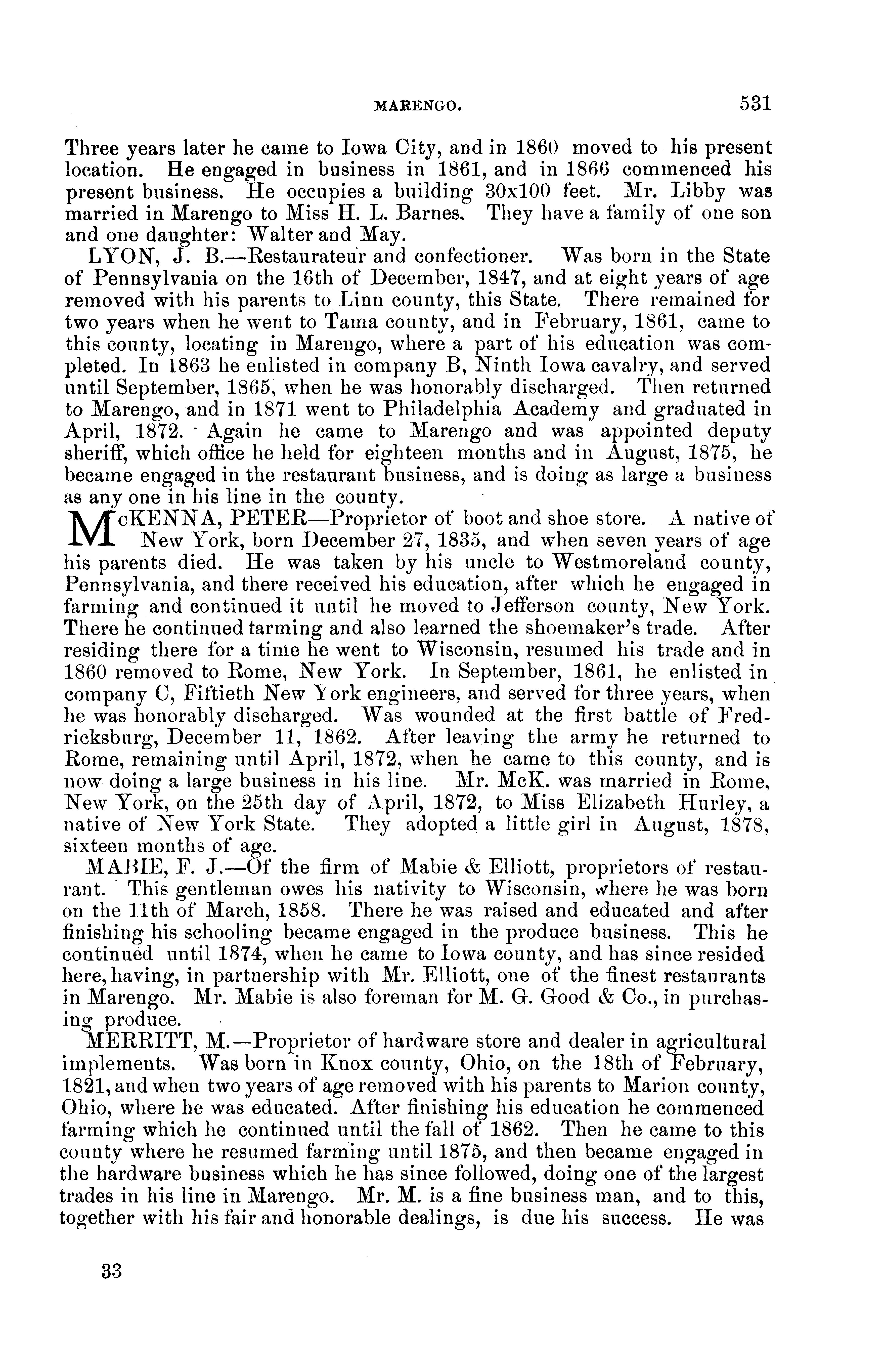 MARENGO. 531

Three years later he came to Iowa City, and in 1860 moved to his present location. He engaged in business in 1861, and in 1866 commenced his present business. He occupies a building 30x100 feet. Mr. Libby was married in Marengo to Miss H. L. Barnes. They have a family of one son and one daughter: Walter and May.

LYON, J. B.—Restaurateur and confectioner. Was born in the State of Pennsylvania on the 16th of December, 1847, and at eight years of age removed with his parents to Linn county, this State. There remained for two years when he went to Tama county, and in February, 1861, came to this county, locating in Marengo, where a part of his education was completed. In 1863 he enlisted in company B, Ninth Iowa cavalry, and served until September, 1865, when he was honorably discharged. Then returned to Marengo, and in 1871 went to Philadelphia Academy and graduated in April, 1872. Again he came to Marengo and was appointed deputy sheriff, which office he held for eighteen months and in August, 1875, he became engaged in the restaurant business, and is doing as large a business as any one in his line in the county.

McKENNA, PETER—Proprietor of boot and shoe store. A native of New York, born December 27, 1835, and when seven years of age his parents died. He was taken by his uncle to Westmoreland county, Pennsylvania, and there received his education, after which he engaged in farming and continued it until he moved to Jefferson county, New York. There he continued farming and also learned the shoemaker's trade. After residing there for a time he went to Wisconsin, resumed his trade and in 1860 removed to Rome, New York. In September, 1861, he enlisted in company C, Fiftieth New York engineers, and served for three years, when he was honorably discharged. Was wounded at the first battle of Fredricksburg, December 11, 1862. After leaving the army he returned to Rome, remaining until April, 1872, when he came to this county, and is now doing a large business in his line. Mr. McK. was married in Rome, New York, on the 25th day of April, 1872, to Miss Elizabeth Hurley, a native of New York State. They adopted a little girl in August, 1878, sixteen months of age.

MABIE, F. J.—Of the firm of Mabie & Elliott, proprietors of restaurant. This gentleman owes his nativity to Wisconsin, where he was born on the 11th of March, 1858. There he was raised and educated and after finishing his schooling became engaged in the produce business. This he continued until 1874, when he came to Iowa county, and has since resided here, having, in partnership with Mr. Elliott, one of the finest restaurants in Marengo. Mr. Mabie is also foreman for M. G. Good & Co., in purchasing produce.

MERRITT, M.—Proprietor of hardware store and dealer in agricultural implements. Was born in Knox county, Ohio, on the 18th of February, 1821, and when two years of age removed with his parents to Marion county, Ohio, where he was educated. After finishing his education he commenced farming which he continued until the fall of 1862. Then he came to this county where he resumed farming until 1875, and then became engaged in the hardware business which he has since followed, doing one of the largest trades in his line in Marengo. Mr. M. is a fine business man, and to this, together with his fair and honorable dealings, is due his success. He was

33